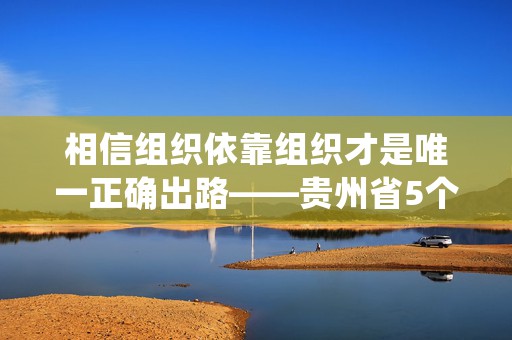 相信组织依靠组织才是唯一正确出路——贵州省5个